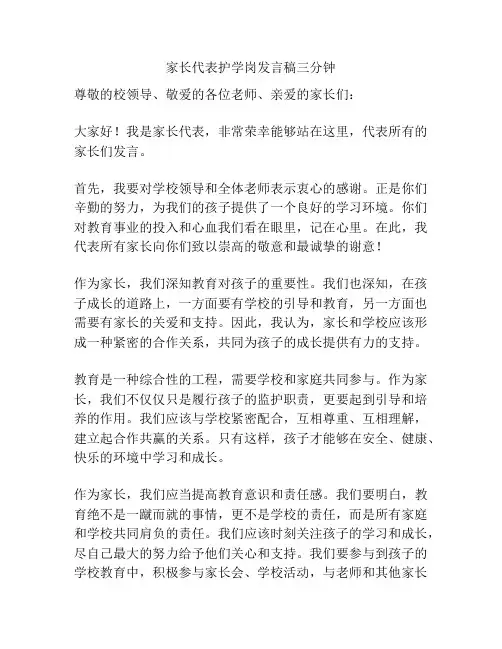 家长代表护学岗发言稿三分钟

尊敬的校领导、敬爱的各位老师、亲爱的家长们：

大家好！我是家长代表，非常荣幸能够站在这里，代表所有的家长们发言。

首先，我要对学校领导和全体老师表示衷心的感谢。正是你们辛勤的努力，为我们的孩子提供了一个良好的学习环境。你们对教育事业的投入和心血我们看在眼里，记在心里。在此，我代表所有家长向你们致以崇高的敬意和最诚挚的谢意！

作为家长，我们深知教育对孩子的重要性。我们也深知，在孩子成长的道路上，一方面要有学校的引导和教育，另一方面也需要有家长的关爱和支持。因此，我认为，家长和学校应该形成一种紧密的合作关系，共同为孩子的成长提供有力的支持。

教育是一种综合性的工程，需要学校和家庭共同参与。作为家长，我们不仅仅只是履行孩子的监护职责，更要起到引导和培养的作用。我们应该与学校紧密配合，互相尊重、互相理解，建立起合作共赢的关系。只有这样，孩子才能够在安全、健康、快乐的环境中学习和成长。

作为家长，我们应当提高教育意识和责任感。我们要明白，教育绝不是一蹴而就的事情，更不是学校的责任，而是所有家庭和学校共同肩负的责任。我们应该时刻关注孩子的学习和成长，尽自己最大的努力给予他们关心和支持。我们要参与到孩子的学校教育中，积极参与家长会、学校活动，与老师和其他家长